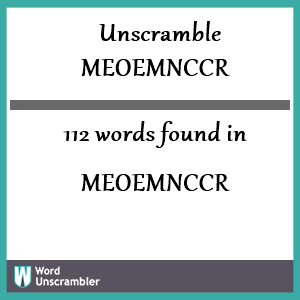 Unscramble
MEOEMNCCR

112 words found in

MEOEMNCCR

W Word Unscrambler